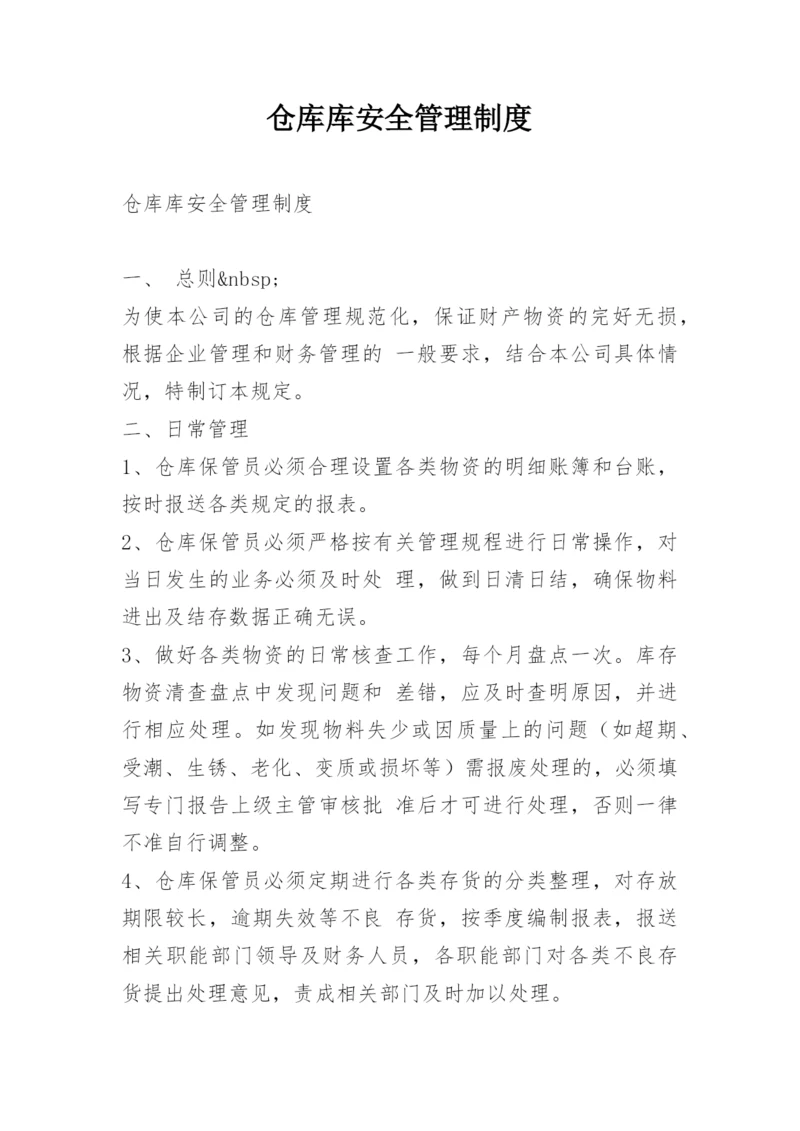 仓库库安全管理制度

仓库库安全管理制度

一、 总则&nbsp;
为使本公司的仓库管理规范化，保证财产物资的完好无损，根据企业管理和财务管理的 一般要求，结合本公司具体情况，特制订本规定。
二、日常管理
1、仓库保管员必须合理设置各类物资的明细账簿和台账，按时报送各类规定的报表。
2、仓库保管员必须严格按有关管理规程进行日常操作，对当日发生的业务必须及时处 理，做到日清日结，确保物料进出及结存数据正确无误。
3、做好各类物资的日常核查工作，每个月盘点一次。库存物资清查盘点中发现问题和 差错，应及时查明原因，并进行相应处理。如发现物料失少或因质量上的问题（如超期、受潮、生锈、老化、变质或损坏等）需报废处理的，必须填写专门报告上级主管审核批 准后才可进行处理，否则一律不准自行调整。
4、仓库保管员必须定期进行各类存货的分类整理，对存放期限较长，逾期失效等不良 存货，按季度编制报表，报送相关职能部门领导及财务人员，各职能部门对各类不良存货提出处理意见，责成相关部门及时加以处理。